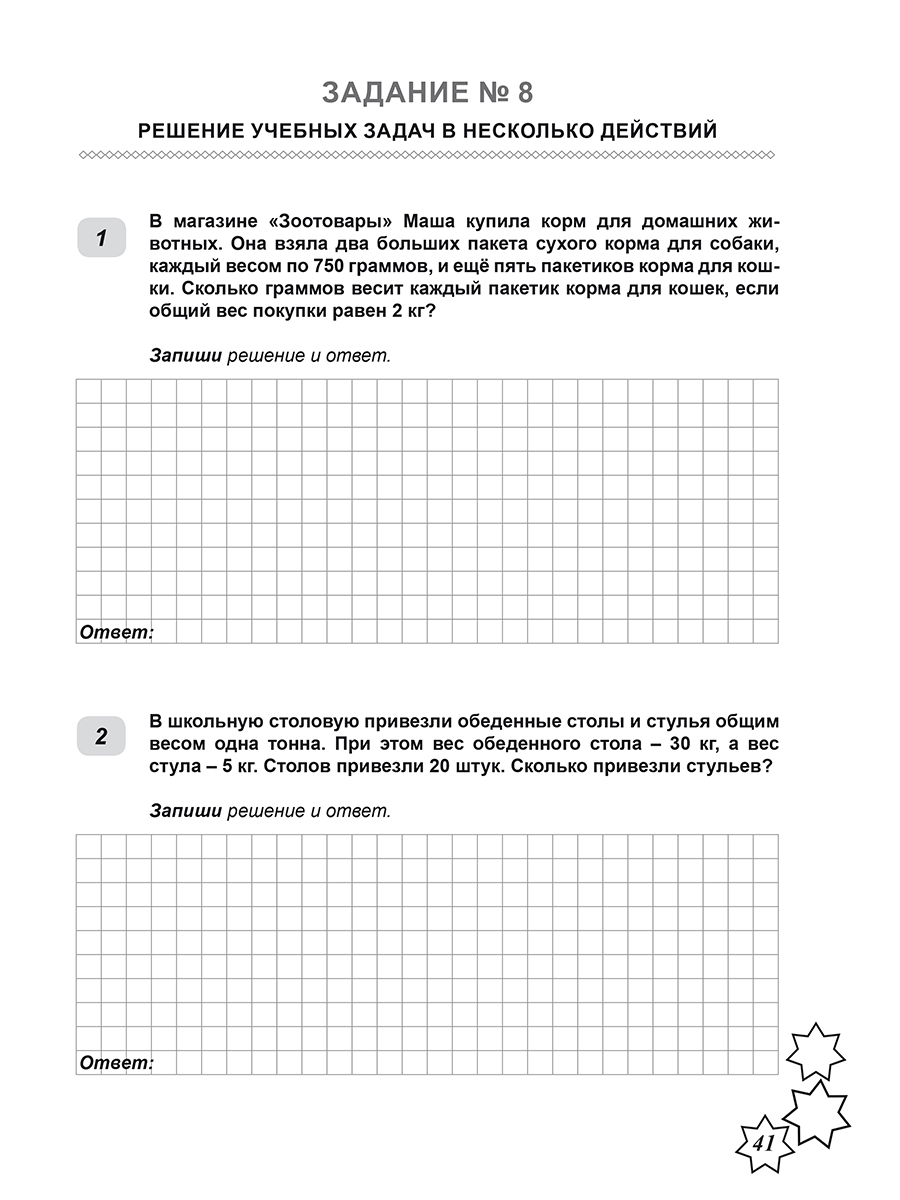 ЗАДАНИЕ № 8

РЕШЕНИЕ УЧЕБНЫХ ЗАДАЧ В НЕСКОЛЬКО ДЕЙСТВИЙ

1

В магазине «Зоотовары» Маша купила корм для домашних животных. Она взяла два больших пакета сухого корма для собаки, каждый весом по 750 граммов, и ещё пять пакетиков корма для кошки. Сколько граммов весит каждый пакетик корма для кошек, если общий вес покупки равен 2 кг?

Запиши решение и ответ.

Ответ:

2

В школьную столовую привезли обеденные столы и стулья общим весом одна тонна. При этом вес обеденного стола – 30 кг, а вес стула – 5 кг. Столов привезли 20 штук. Сколько привезли стульев?

Запиши решение и ответ.

Ответ:

41